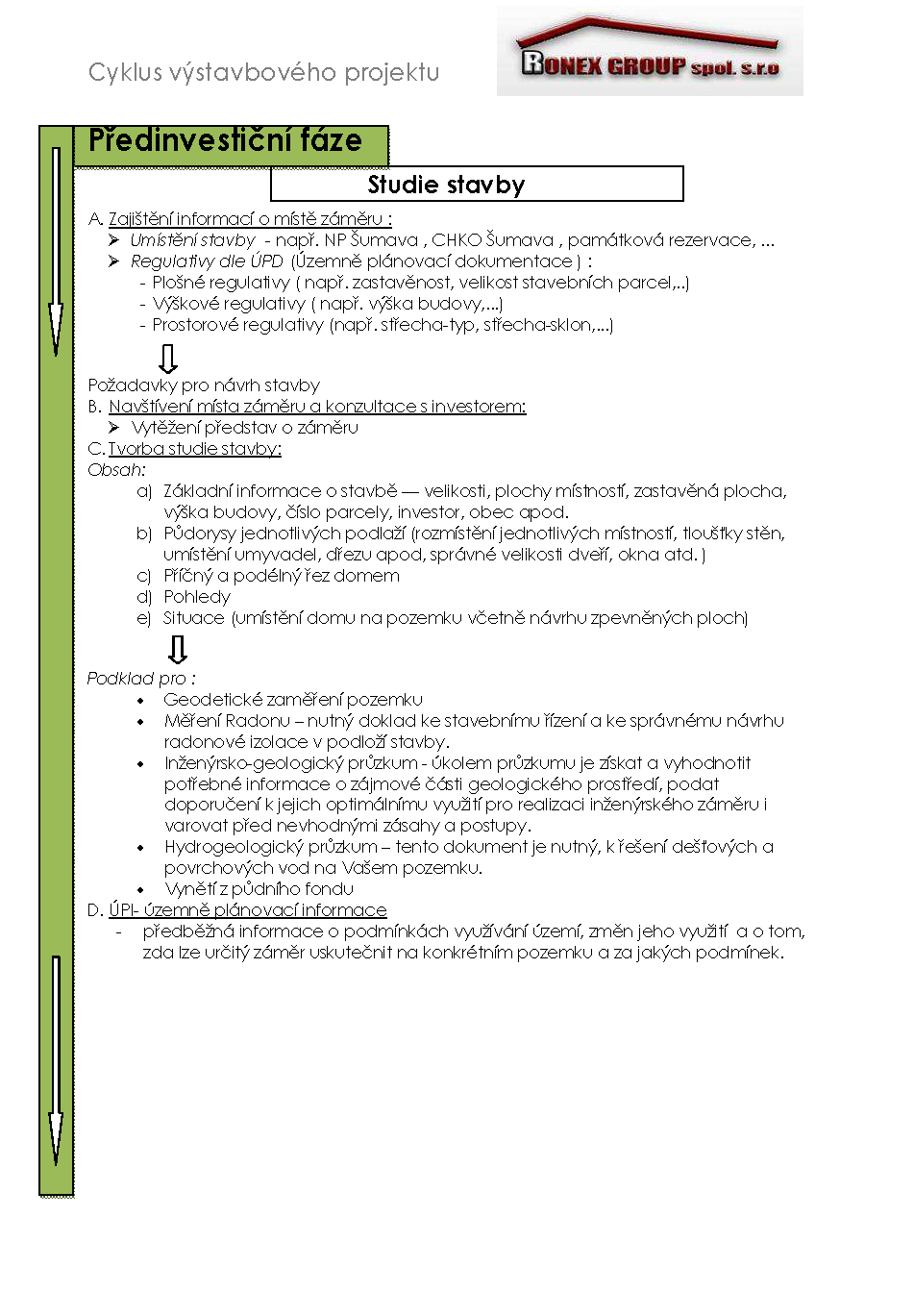 Cyklus výstavbového projektu

RONEX GROUP spol. s.r.o

Předinvestiční fáze

Studie stavby

A. Zajištění informací o místě záměru :

➢ Umístění stavby - např. NP Šumava , CHKO Šumava , památková rezervace, ...

➢ Regulativy dle ÚPD (Územně plánovací dokumentace ) :

- Plošné regulativy ( např. zastavěnost, velikost stavebních parcel,..)
- Výškové regulativy ( např. výška budovy,...)
- Prostorové regulativy (např. střecha-typ, střecha-sklon,...)

⇩

Požadavky pro návrh stavby

B. Navštívení místa záměru a konzultace s investorem:

➢ Vytěžení představ o záměru

C. Tvorba studie stavby:

Obsah:

a) Základní informace o stavbě — velikosti, plochy místností, zastavěná plocha, výška budovy, číslo parcely, investor, obec apod.
b) Půdorysy jednotlivých podlaží (rozmístění jednotlivých místností, tloušťky stěn, umístění umyvadel, dřezu apod, správné velikosti dveří, okna atd. )
c) Příčný a podélný řez domem
d) Pohledy
e) Situace (umístění domu na pozemku včetně návrhu zpevněných ploch)

⇩

Podklad pro :

• Geodetické zaměření pozemku
• Měření Radonu – nutný doklad ke stavebnímu řízení a ke správnému návrhu radonové izolace v podloží stavby.
• Inženýrsko-geologický průzkum - úkolem průzkumu je získat a vyhodnotit potřebné informace o zájmové části geologického prostředí, podat doporučení k jejich optimálnímu využití pro realizaci inženýrského záměru i varovat před nevhodnými zásahy a postupy.
• Hydrogeologický průzkum – tento dokument je nutný, k řešení dešťových a povrchových vod na Vašem pozemku.
• Vynětí z půdního fondu

D. ÚPI- územně plánovací informace

- předběžná informace o podmínkách využívání území, změn jeho využití a o tom, zda lze určitý záměr uskutečnit na konkrétním pozemku a za jakých podmínek.